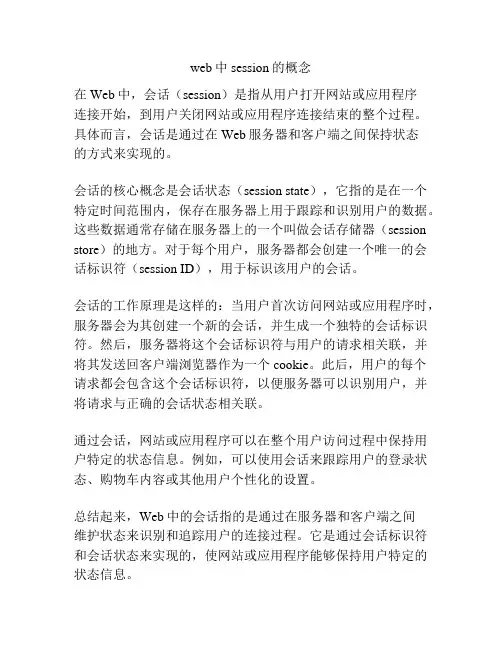 web 中 session 的概念

在 Web 中，会话（session）是指从用户打开网站或应用程序连接开始，到用户关闭网站或应用程序连接结束的整个过程。具体而言，会话是通过在 Web 服务器和客户端之间保持状态的方式来实现的。

会话的核心概念是会话状态（session state），它指的是在一个特定时间范围内，保存在服务器上用于跟踪和识别用户的数据。这些数据通常存储在服务器上的一个叫做会话存储器（session store）的地方。对于每个用户，服务器都会创建一个唯一的会话标识符（session ID），用于标识该用户的会话。

会话的工作原理是这样的：当用户首次访问网站或应用程序时，服务器会为其创建一个新的会话，并生成一个独特的会话标识符。然后，服务器将这个会话标识符与用户的请求相关联，并将其发送回客户端浏览器作为一个 cookie。此后，用户的每个请求都会包含这个会话标识符，以便服务器可以识别用户，并将请求与正确的会话状态相关联。

通过会话，网站或应用程序可以在整个用户访问过程中保持用户特定的状态信息。例如，可以使用会话来跟踪用户的登录状态、购物车内容或其他用户个性化的设置。

总结起来，Web 中的会话指的是通过在服务器和客户端之间维护状态来识别和追踪用户的连接过程。它是通过会话标识符和会话状态来实现的，使网站或应用程序能够保持用户特定的状态信息。